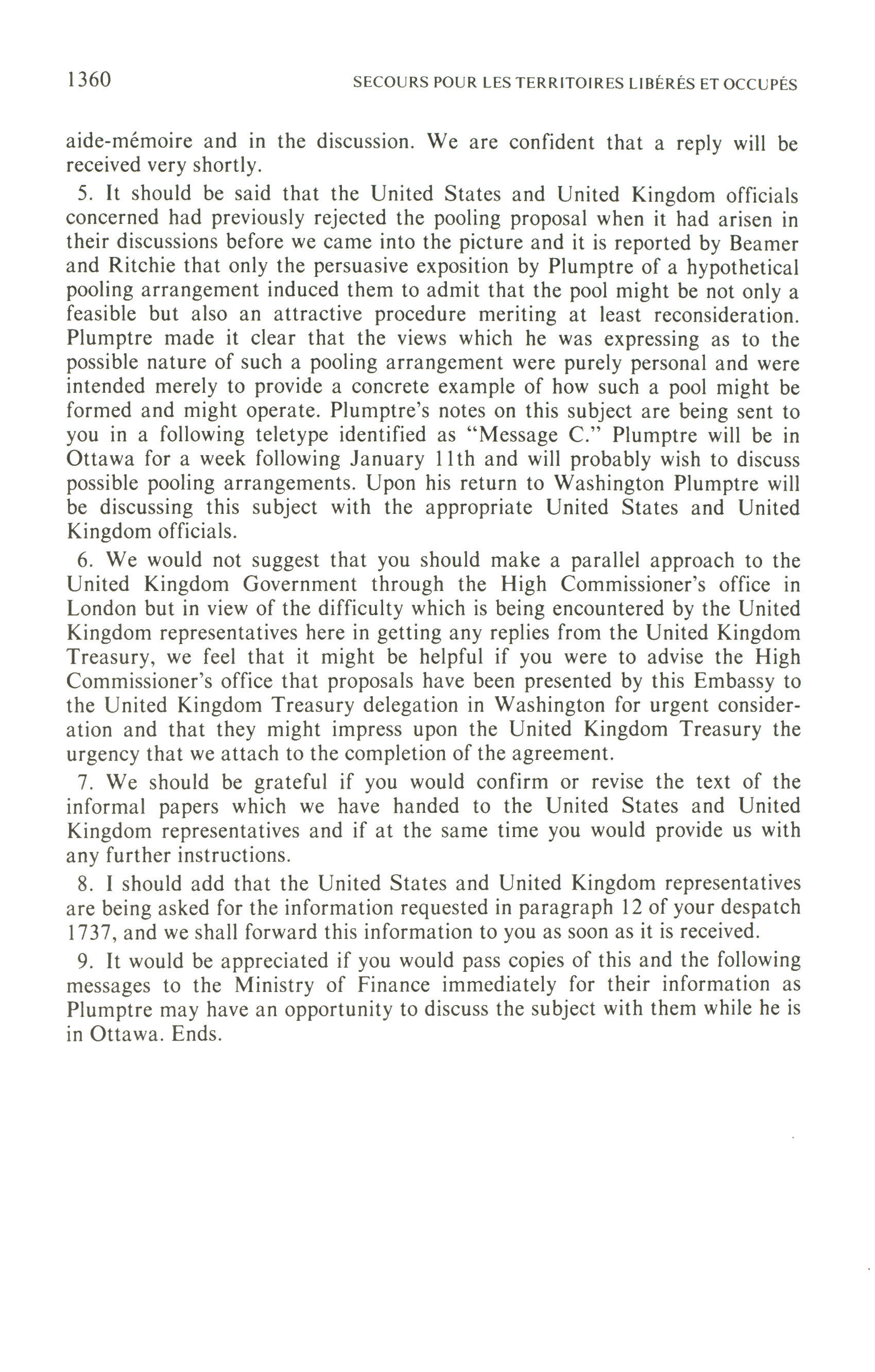 1360 SECOURS POUR LES TERRITOIRES LIBÉRÉS ET OCCUPÉS

aide-mémoire and in the discussion. We are confident that a reply will be received very shortly.

5. It should be said that the United States and United Kingdom officials concerned had previously rejected the pooling proposal when it had arisen in their discussions before we came into the picture and it is reported by Beamer and Ritchie that only the persuasive exposition by Plumptre of a hypothetical pooling arrangement induced them to admit that the pool might be not only a feasible but also an attractive procedure meriting at least reconsideration. Plumptre made it clear that the views which he was expressing as to the possible nature of such a pooling arrangement were purely personal and were intended merely to provide a concrete example of how such a pool might be formed and might operate. Plumptre's notes on this subject are being sent to you in a following teletype identified as "Message C." Plumptre will be in Ottawa for a week following January 11th and will probably wish to discuss possible pooling arrangements. Upon his return to Washington Plumptre will be discussing this subject with the appropriate United States and United Kingdom officials.

6. We would not suggest that you should make a parallel approach to the United Kingdom Government through the High Commissioner's office in London but in view of the difficulty which is being encountered by the United Kingdom representatives here in getting any replies from the United Kingdom Treasury, we feel that it might be helpful if you were to advise the High Commissioner's office that proposals have been presented by this Embassy to the United Kingdom Treasury delegation in Washington for urgent consideration and that they might impress upon the United Kingdom Treasury the urgency that we attach to the completion of the agreement.

7. We should be grateful if you would confirm or revise the text of the informal papers which we have handed to the United States and United Kingdom representatives and if at the same time you would provide us with any further instructions.

8. I should add that the United States and United Kingdom representatives are being asked for the information requested in paragraph 12 of your despatch 1737, and we shall forward this information to you as soon as it is received.

9. It would be appreciated if you would pass copies of this and the following messages to the Ministry of Finance immediately for their information as Plumptre may have an opportunity to discuss the subject with them while he is in Ottawa. Ends.